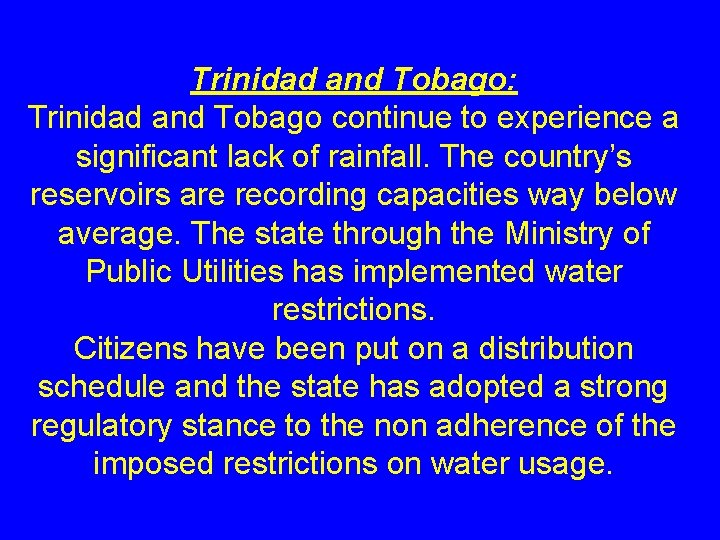 Trinidad and Tobago:
Trinidad and Tobago continue to experience a significant lack of rainfall. The country's reservoirs are recording capacities way below average. The state through the Ministry of Public Utilities has implemented water restrictions.
Citizens have been put on a distribution schedule and the state has adopted a strong regulatory stance to the non adherence of the imposed restrictions on water usage.